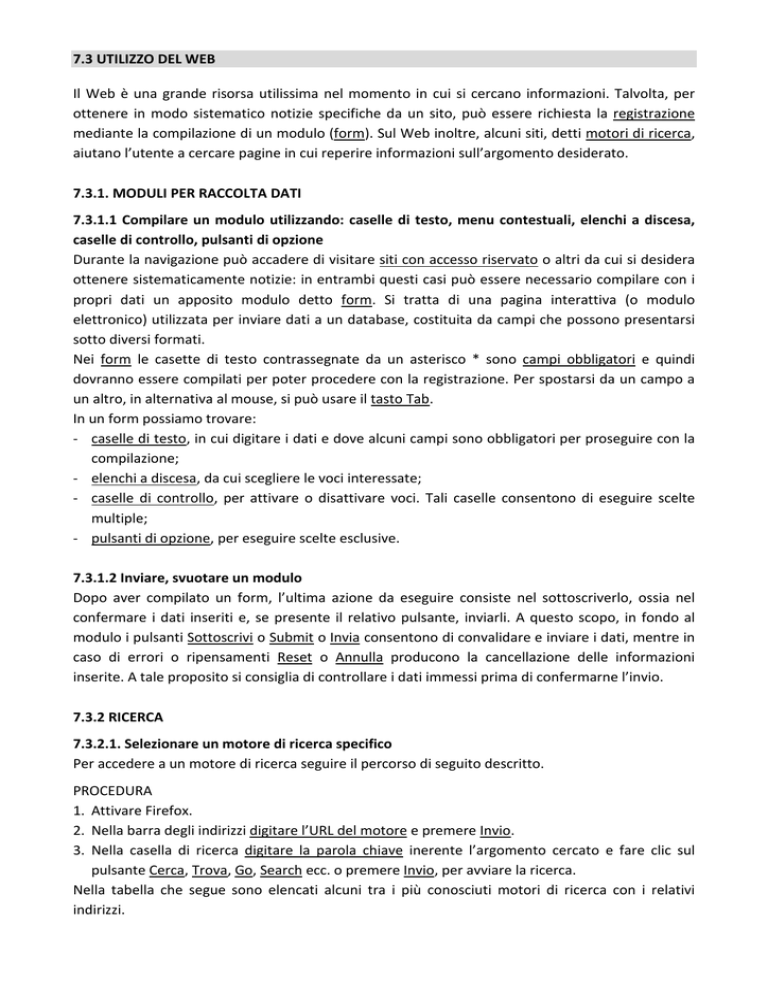 7.3 UTILIZZO DEL WEB

Il Web è una grande risorsa utilissima nel momento in cui si cercano informazioni. Talvolta, per ottenere in modo sistematico notizie specifiche da un sito, può essere richiesta la registrazione mediante la compilazione di un modulo (form). Sul Web inoltre, alcuni siti, detti motori di ricerca, aiutano l'utente a cercare pagine in cui reperire informazioni sull'argomento desiderato.

7.3.1. MODULI PER RACCOLTA DATI

7.3.1.1 Compilare un modulo utilizzando: caselle di testo, menu contestuali, elenchi a discesa, caselle di controllo, pulsanti di opzione
Durante la navigazione può accadere di visitare siti con accesso riservato o altri da cui si desidera ottenere sistematicamente notizie: in entrambi questi casi può essere necessario compilare con i propri dati un apposito modulo detto form. Si tratta di una pagina interattiva (o modulo elettronico) utilizzata per inviare dati a un database, costituita da campi che possono presentarsi sotto diversi formati.
Nei form le casette di testo contrassegnate da un asterisco * sono campi obbligatori e quindi dovranno essere compilati per poter procedere con la registrazione. Per spostarsi da un campo a un altro, in alternativa al mouse, si può usare il tasto Tab.
In un form possiamo trovare:
- caselle di testo, in cui digitare i dati e dove alcuni campi sono obbligatori per proseguire con la compilazione;
- elenchi a discesa, da cui scegliere le voci interessate;
- caselle di controllo, per attivare o disattivare voci. Tali caselle consentono di eseguire scelte multiple;
- pulsanti di opzione, per eseguire scelte esclusive.

7.3.1.2 Inviare, svuotare un modulo
Dopo aver compilato un form, l'ultima azione da eseguire consiste nel sottoscriverlo, ossia nel confermare i dati inseriti e, se presente il relativo pulsante, inviarli. A questo scopo, in fondo al modulo i pulsanti Sottoscrivi o Submit o Invia consentono di convalidare e inviare i dati, mentre in caso di errori o ripensamenti Reset o Annulla producono la cancellazione delle informazioni inserite. A tale proposito si consiglia di controllare i dati immessi prima di confermarne l'invio.

7.3.2 RICERCA

7.3.2.1. Selezionare un motore di ricerca specifico
Per accedere a un motore di ricerca seguire il percorso di seguito descritto.

PROCEDURA
1. Attivare Firefox.
2. Nella barra degli indirizzi digitare l'URL del motore e premere Invio.
3. Nella casella di ricerca digitare la parola chiave inerente l'argomento cercato e fare clic sul pulsante Cerca, Trova, Go, Search ecc. o premere Invio, per avviare la ricerca.
Nella tabella che segue sono elencati alcuni tra i più conosciuti motori di ricerca con i relativi indirizzi.